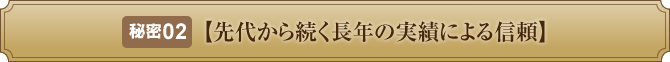 秘密02 【先代から続く長年の実績による信頼】